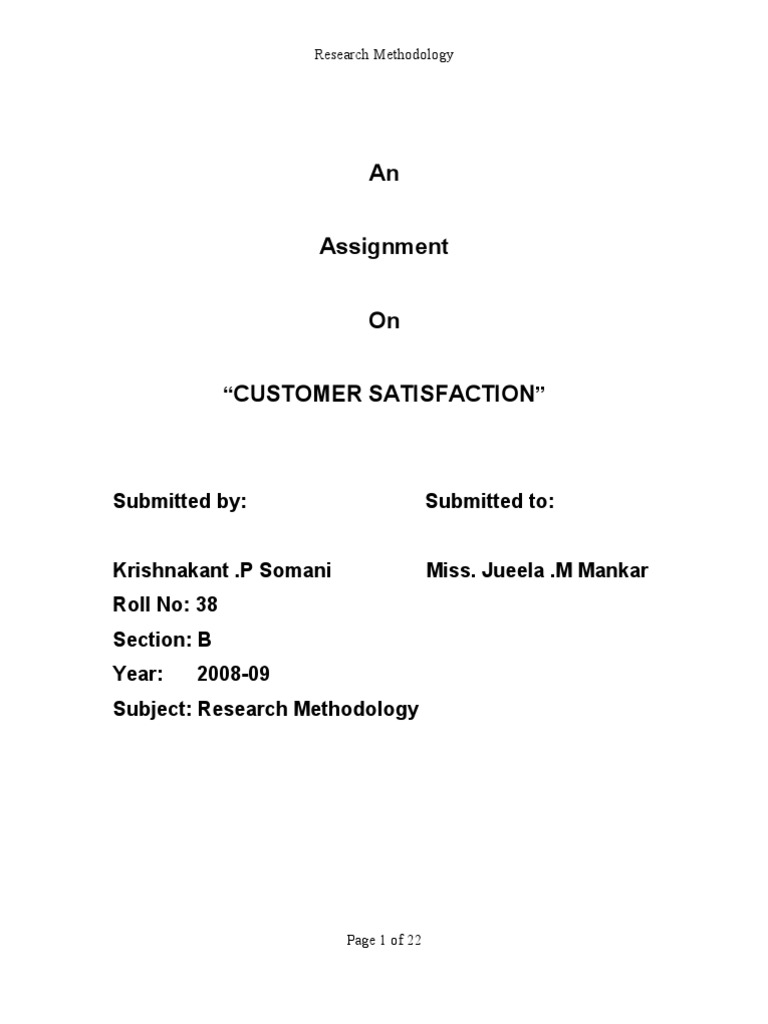 Research Methodology

An

Assignment

On

"CUSTOMER SATISFACTION"

Submitted by:

Krishnakant .P Somani
Roll No: 38
Section: B
Year: 2008-09
Subject: Research Methodology

Submitted to:

Miss. Jueela .M Mankar

Page 1 of 22